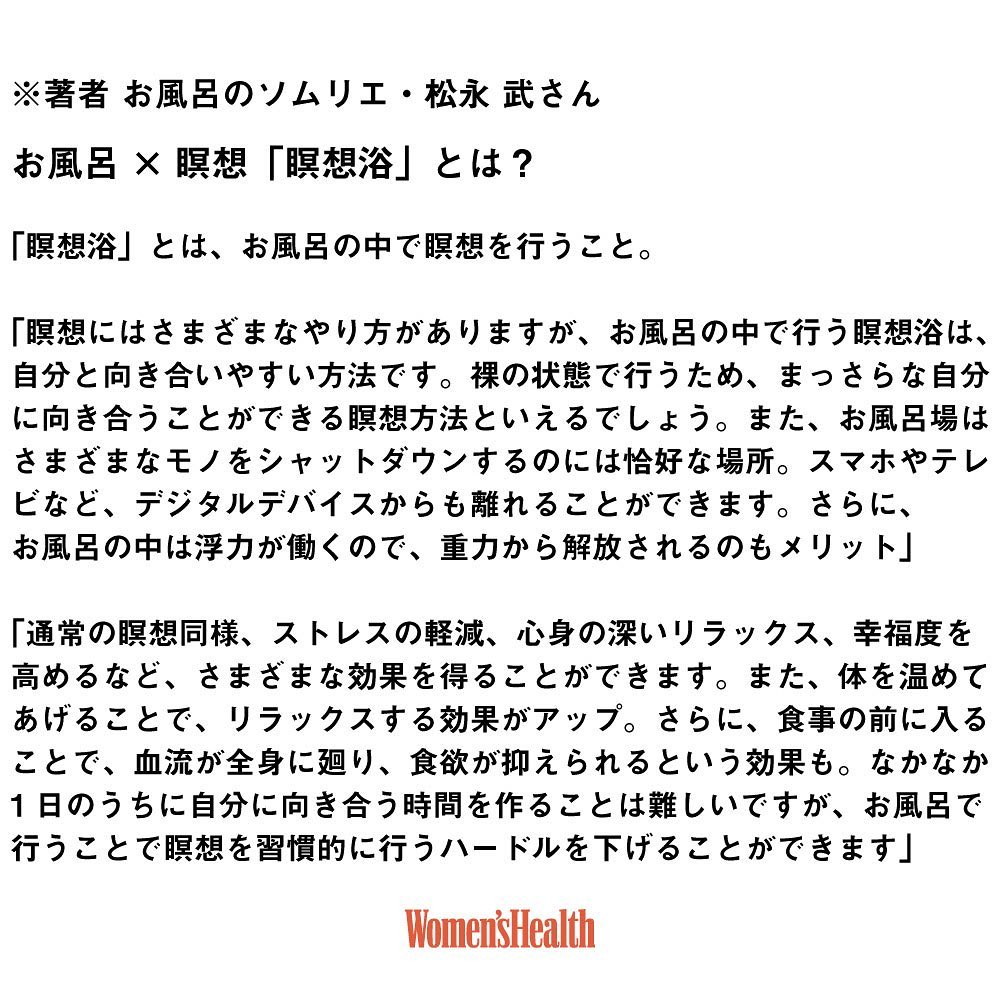 ※著者 お風呂のソムリエ・松永 武さん

お風呂 × 瞑想「瞑想浴」とは？

「瞑想浴」とは、お風呂の中で瞑想を行うこと。

「瞑想にはさまざまなやり方がありますが、お風呂の中で行う瞑想浴は、自分と向き合いやすい方法です。裸の状態で行うため、まっさらな自分に向き合うことができる瞑想方法といえるでしょう。また、お風呂場はさまざまなモノをシャットダウンするのには恰好な場所。スマホやテレビなど、デジタルデバイスからも離れることができます。さらに、お風呂の中は浮力が働くので、重力から解放されるのもメリット」

「通常の瞑想同様、ストレスの軽減、心身の深いリラックス、幸福度を高めるなど、さまざまな効果を得ることができます。また、体を温めてあげることで、リラックスする効果がアップ。さらに、食事の前に入ることで、血流が全身に廻り、食欲が抑えられるという効果も。なかなか1日のうちに自分に向き合う時間を作ることは難しいですが、お風呂で行うことで瞑想を習慣的に行うハードルを下げることができます」

Women'sHealth